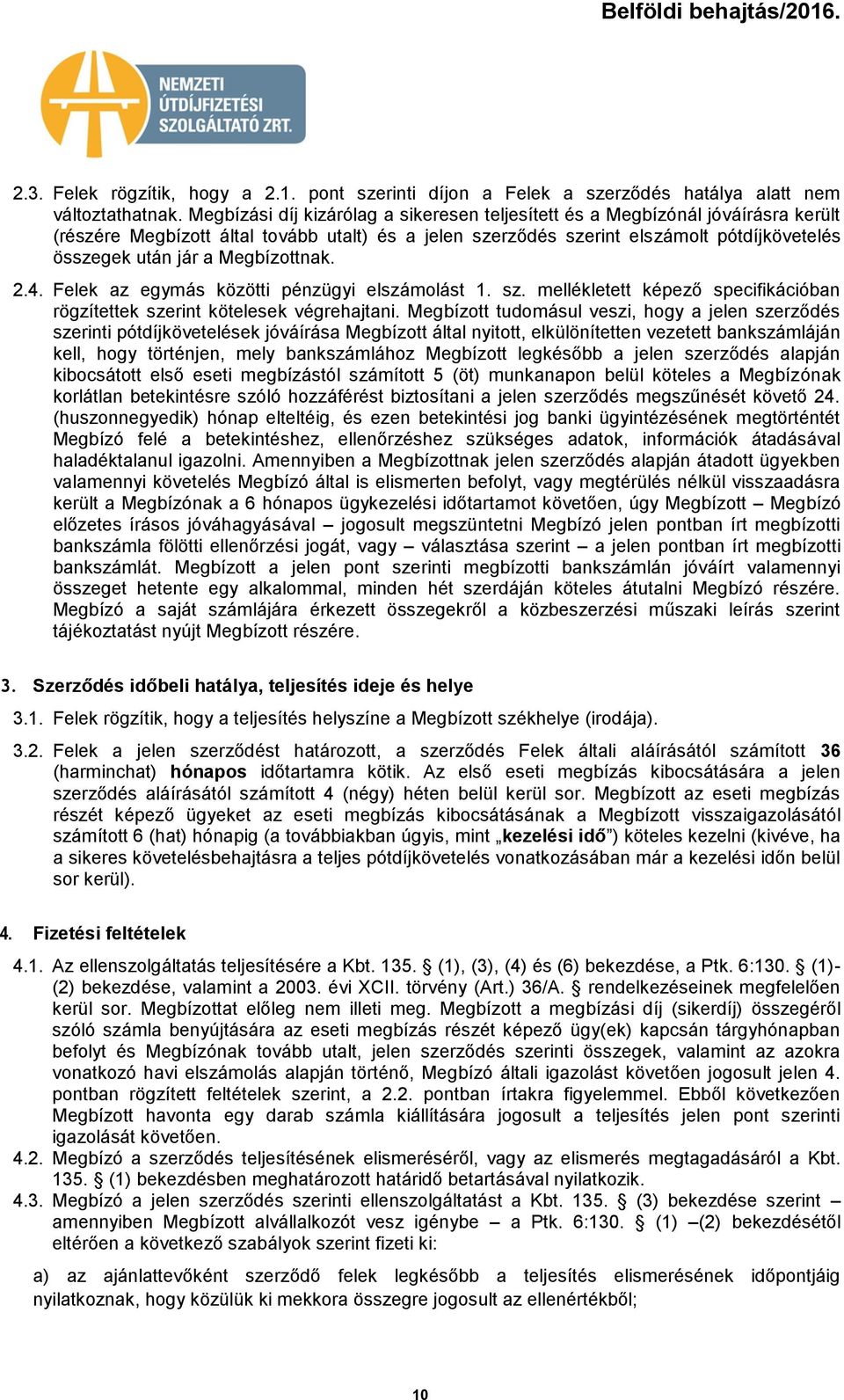 Belföldi behajtás/2016.

NEMZETI ÚTDÍJFIZETÉSI SZOLGÁLTATÓ ZRT.

2.3. Felek rögzítik, hogy a 2.1. pont szerinti díjon a Felek a szerződés hatálya alatt nem változtathatnak. Megbízási díj kizárólag a sikeresen teljesített és a Megbízónál jóváírásra került (részére Megbízott által tovább utalt) és a jelen szerződés szerint elszámolt pótdíjkövetelés összegek után jár a Megbízottnak.

2.4. Felek az egymás közötti pénzügyi elszámolást 1. sz. mellékletett képező specifikációban rögzítettek szerint kötelesek végrehajtani. Megbízott tudomásul veszi, hogy a jelen szerződés szerinti pótdíjkövetelések jóváírása Megbízott által nyitott, elkülönítetten vezetett bankszámláján kell, hogy történjen, mely bankszámlához Megbízott legkésőbb a jelen szerződés alapján kibocsátott első eseti megbízástól számított 5 (öt) munkanapon belül köteles a Megbízónak korlátlan betekintésre szóló hozzáférést biztosítani a jelen szerződés megszűnését követő 24. (huszonnegyedik) hónap elteltéig, és ezen betekintési jog banki ügyintézésének megtörténtét Megbízó felé a betekintéshez, ellenőrzéshez szükséges adatok, információk átadásával haladéktalanul igazolni. Amennyiben a Megbízottnak jelen szerződés alapján átadott ügyekben valamennyi követelés Megbízó által is elismerten befolyt, vagy megtérülés nélkül visszaadásra került a Megbízónak a 6 hónapos ügykezelési időtartamot követően, úgy Megbízott – Megbízó előzetes írásos jóváhagyásával – jogosult megszüntetni Megbízó jelen pontban írt megbízotti bankszámla fölötti ellenőrzési jogát, vagy – választása szerint – a jelen pontban írt megbízotti bankszámlát. Megbízott a jelen pont szerinti megbízotti bankszámlán jóváírt valamennyi összeget hetente egy alkalommal, minden hét szerdáján köteles átutalni Megbízó részére. Megbízó a saját számlájára érkezett összegekről a közbeszerzési műszaki leírás szerint tájékoztatást nyújt Megbízott részére.

3. Szerződés időbeli hatálya, teljesítés ideje és helye

3.1. Felek rögzítik, hogy a teljesítés helyszíne a Megbízott székhelye (irodája).

3.2. Felek a jelen szerződést határozott, a szerződés Felek általi aláírásától számított 36 (harminchat) hónapos időtartamra kötik. Az első eseti megbízás kibocsátására a jelen szerződés aláírásától számított 4 (négy) héten belül kerül sor. Megbízott az eseti megbízás részét képező ügyeket az eseti megbízás kibocsátásának a Megbízott visszaigazolásától számított 6 (hat) hónapig (a továbbiakban úgyis, mint „kezelési idő”) köteles kezelni (kivéve, ha a sikeres követelésbehajtásra a teljes pótdíjkövetelés vonatkozásában már a kezelési időn belül sor kerül).

4. Fizetési feltételek

4.1. Az ellenszolgáltatás teljesítésére a Kbt. 135. § (1), (3), (4) és (6) bekezdése, a Ptk. 6:130. § (1)-(2) bekezdése, valamint a 2003. évi XCII. törvény (Art.) 36/A. § rendelkezéseinek megfelelően kerül sor. Megbízottat előleg nem illeti meg. Megbízott a megbízási díj (sikerdíj) összegéről szóló számla benyújtására az eseti megbízás részét képező ügy(ek) kapcsán tárgyhónapban befolyt és Megbízónak tovább utalt, jelen szerződés szerinti összegek, valamint az azokra vonatkozó havi elszámolás alapján történő, Megbízó általi igazolást követően jogosult jelen 4. pontban rögzített feltételek szerint, a 2.2. pontban írtakra figyelemmel. Ebből következően Megbízott havonta egy darab számla kiállítására jogosult a teljesítés jelen pont szerinti igazolását követően.
4.2. Megbízó a szerződés teljesítésének elismeréséről, vagy az elismerés megtagadásáról a Kbt. 135. § (1) bekezdésben meghatározott határidő betartásával nyilatkozik.
4.3. Megbízó a jelen szerződés szerinti ellenszolgáltatást a Kbt. 135. § (3) bekezdése szerint – amennyiben Megbízott alvállalkozót vesz igénybe – a Ptk. 6:130. § (1) –(2) bekezdésétől eltérően a következő szabályok szerint fizeti ki:

a) az ajánlattevőként szerződő felek legkésőbb a teljesítés elismerésének időpontjáig nyilatkoznak, hogy közülük ki mekkora összegre jogosult az ellenértékből;

10